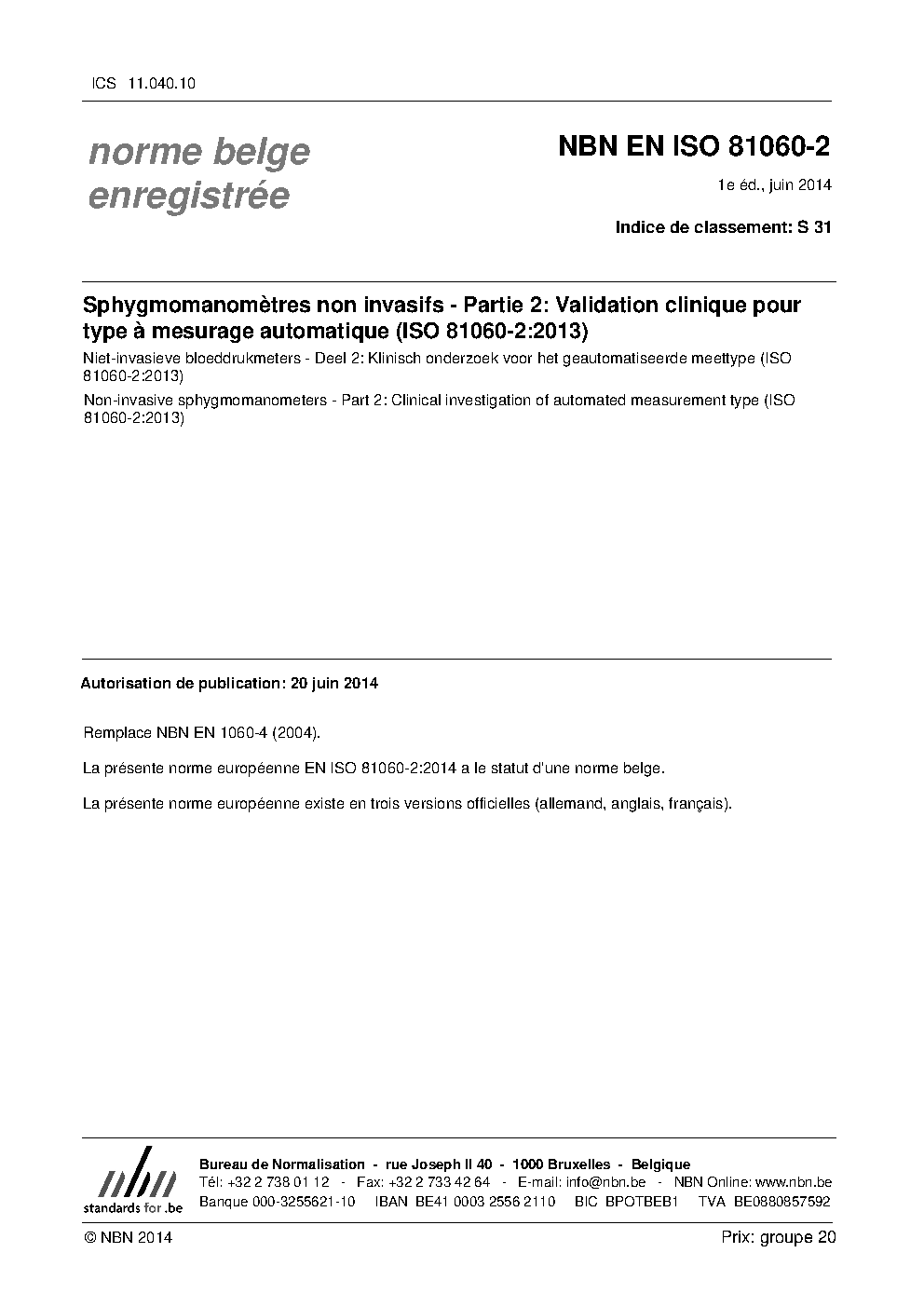 ICS 11.040.10

norme belge enregistrée

NBN EN ISO 81060-2

1e éd., juin 2014

Indice de classement: S 31

Sphygmomanomètres non invasifs - Partie 2: Validation clinique pour type à mesurage automatique (ISO 81060-2:2013)

Niet-invasieve bloeddrukmeters - Deel 2: Klinisch onderzoek voor het geautomatiseerde meettype (ISO 81060-2:2013)

Non-invasive sphygmomanometers - Part 2: Clinical investigation of automated measurement type (ISO 81060-2:2013)

Autorisation de publication: 20 juin 2014

Remplace NBN EN 1060-4 (2004).

La présente norme européenne EN ISO 81060-2:2014 a le statut d'une norme belge.

La présente norme européenne existe en trois versions officielles (allemand, anglais, français).

nbn standards for .be

Bureau de Normalisation - rue Joseph II 40 - 1000 Bruxelles - Belgique
Tél: +32 2 738 01 12 - Fax: +32 2 733 42 64 - E-mail: info@nbn.be - NBN Online: www.nbn.be
Banque 000-3255621-10 IBAN BE41 0003 2556 2110 BIC BPOTBEB1 TVA BE0880857592

© NBN 2014

Prix: groupe 20